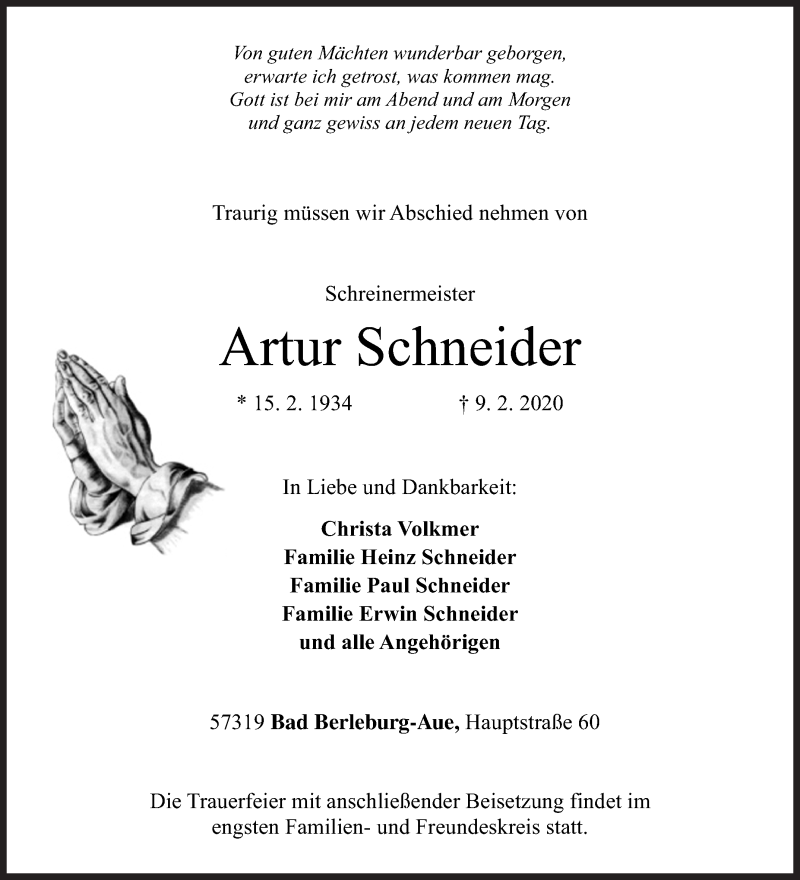 Von guten Mächten wunderbar geborgen,
erwarte ich getrost, was kommen mag.
Gott ist bei mir am Abend und am Morgen
und ganz gewiss an jedem neuen Tag.

Traurig müssen wir Abschied nehmen von

Schreinermeister

Artur Schneider

* 15. 2. 1934 † 9. 2. 2020

In Liebe und Dankbarkeit:

Christa Volkmer
Familie Heinz Schneider
Familie Paul Schneider
Familie Erwin Schneider
und alle Angehörigen

57319 Bad Berleburg-Aue, Hauptstraße 60

Die Trauerfeier mit anschließender Beisetzung findet im engsten Familien- und Freundeskreis statt.